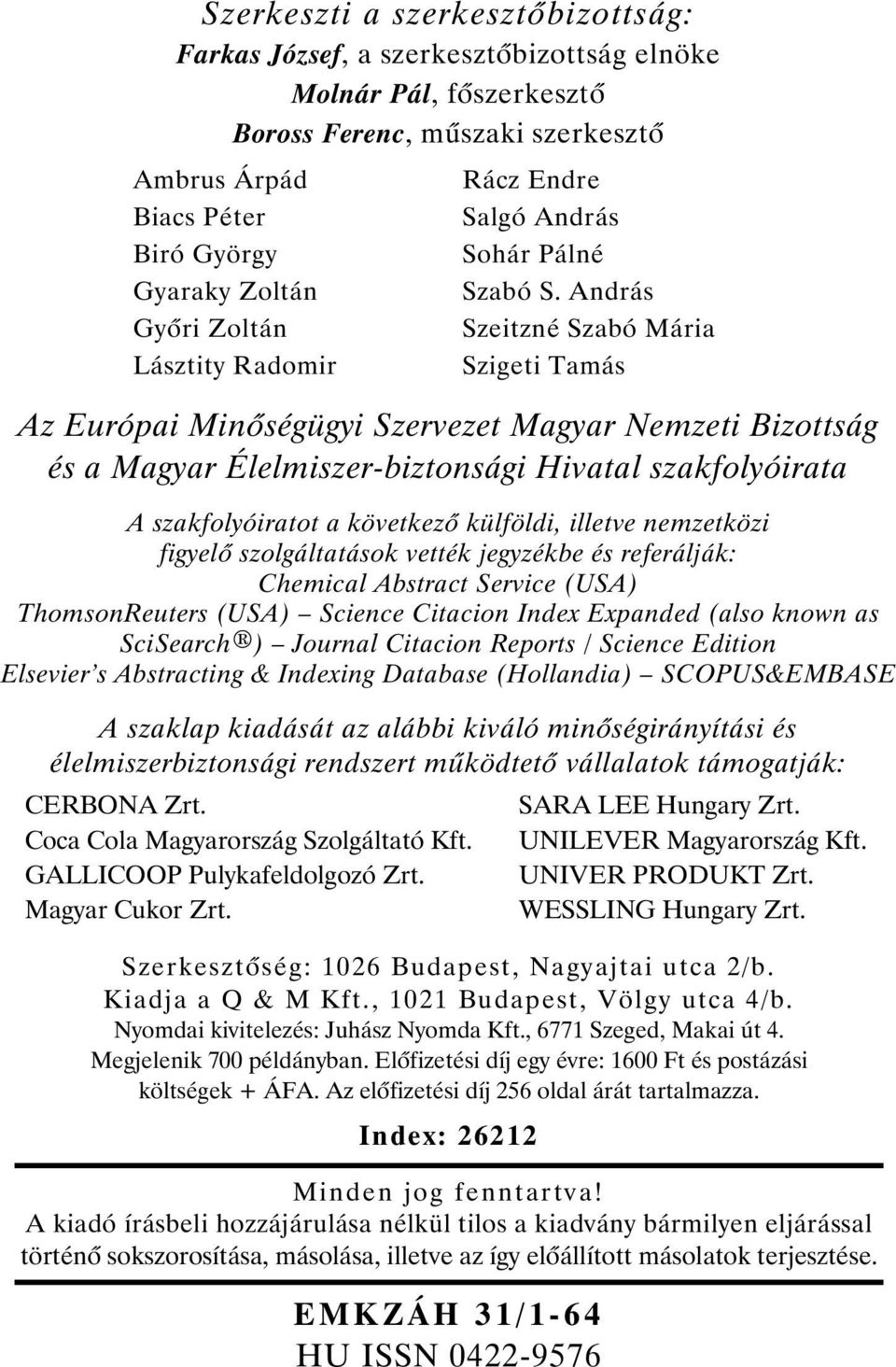 Szerkeszti a szerkesztőbizottság:
Farkas József, a szerkesztőbizottság elnöke
Molnár Pál, főszerkesztő
Boross Ferenc, műszaki szerkesztő

Ambrus Árpád
Biacs Péter
Biró György
Gyaraky Zoltán
Győri Zoltán
Lásztity Radomir

Rácz Endre
Salgó András
Sohár Pálné
Szabó S. András
Szeitzné Szabó Mária
Szigeti Tamás

Az Európai Minőségügyi Szervezet Magyar Nemzeti Bizottság és a Magyar Élelmiszer-biztonsági Hivatal szakfolyóirata

A szakfolyóiratot a következő külföldi, illetve nemzetközi figyelő szolgáltatások vették jegyzékbe és referálják:
Chemical Abstract Service (USA)
ThomsonReuters (USA) – Science Citacion Index Expanded (also known as SciSearch®) – Journal Citacion Reports / Science Edition
Elsevier's Abstracting & Indexing Database (Hollandia) – SCOPUS&EMBASE

A szaklap kiadását az alábbi kiváló minőségirányítási és élelmiszerbiztonsági rendszert működtető vállalatok támogatják:

CERBONA Zrt.
Coca Cola Magyarország Szolgáltató Kft.
GALLICOOP Pulykafeldolgozó Zrt.
Magyar Cukor Zrt.

SARA LEE Hungary Zrt.
UNILEVER Magyarország Kft.
UNIVER PRODUKT Zrt.
WESSLING Hungary Zrt.

Szerkesztőség: 1026 Budapest, Nagyajtai utca 2/b.
Kiadja a Q & M Kft., 1021 Budapest, Völgy utca 4/b.
Nyomdai kivitelezés: Juhász Nyomda Kft., 6771 Szeged, Makai út 4.
Megjelenik 700 példányban. Előfizetési díj egy évre: 1600 Ft és postázási költségek + ÁFA. Az előfizetési díj 256 oldal árát tartalmazza.

Index: 26212

Minden jog fenntartva!
A kiadó írásbeli hozzájárulása nélkül tilos a kiadvány bármilyen eljárással történő sokszorosítása, másolása, illetve az így előállított másolatok terjesztése.

EMKZÁH 31/1-64
HU ISSN 0422-9576